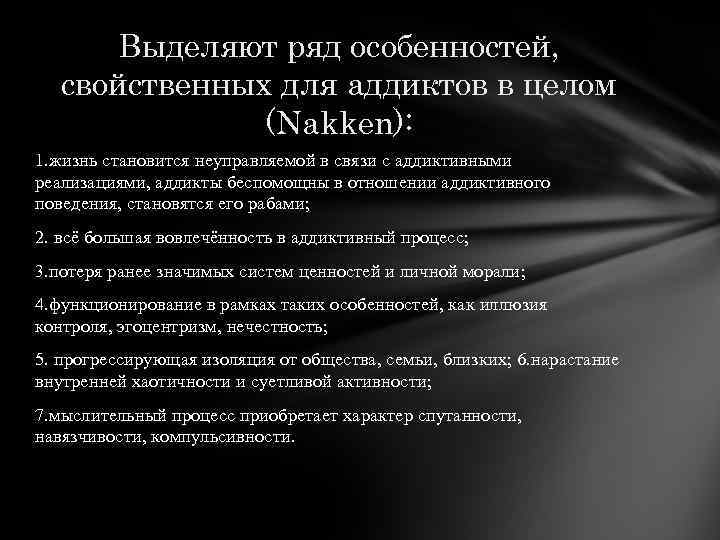 Выделяют ряд особенностей, свойственных для аддиктов в целом (Nakken):

1.жизнь становится неуправляемой в связи с аддиктивными реализациями, аддикты беспомощны в отношении аддиктивного поведения, становятся его рабами;

2. всё большая вовлечённость в аддиктивный процесс;

3.потеря ранее значимых систем ценностей и личной морали;

4.функционирование в рамках таких особенностей, как иллюзия контроля, эгоцентризм, нечестность;

5. прогрессирующая изоляция от общества, семьи, близких; 6.нарастание внутренней хаотичности и суетливой активности;

7.мыслительный процесс приобретает характер спутанности, навязчивости, компульсивности.